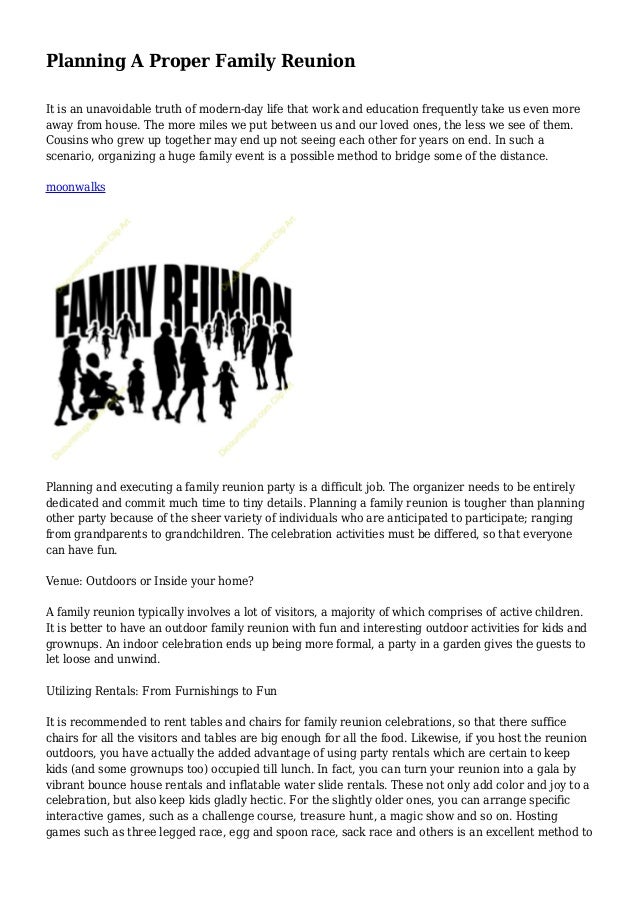 Planning A Proper Family Reunion

It is an unavoidable truth of modern-day life that work and education frequently take us even more away from house. The more miles we put between us and our loved ones, the less we see of them. Cousins who grew up together may end up not seeing each other for years on end. In such a scenario, organizing a huge family event is a possible method to bridge some of the distance.

moonwalks

FAMILY REUNION

Planning and executing a family reunion party is a difficult job. The organizer needs to be entirely dedicated and commit much time to tiny details. Planning a family reunion is tougher than planning other party because of the sheer variety of individuals who are anticipated to participate; ranging from grandparents to grandchildren. The celebration activities must be differed, so that everyone can have fun.

Venue: Outdoors or Inside your home?

A family reunion typically involves a lot of visitors, a majority of which comprises of active children. It is better to have an outdoor family reunion with fun and interesting outdoor activities for kids and grownups. An indoor celebration ends up being more formal, a party in a garden gives the guests to let loose and unwind.

Utilizing Rentals: From Furnishings to Fun

It is recommended to rent tables and chairs for family reunion celebrations, so that there suffice chairs for all the visitors and tables are big enough for all the food. Likewise, if you host the reunion outdoors, you have actually the added advantage of using party rentals which are certain to keep kids (and some grownups too) occupied till lunch. In fact, you can turn your reunion into a gala by vibrant bounce house rentals and inflatable water slide rentals. These not only add color and joy to a celebration, but also keep kids gladly hectic. For the slightly older ones, you can arrange specific interactive games, such as a challenge course, treasure hunt, a magic show and so on. Hosting games such as three legged race, egg and spoon race, sack race and others is an excellent method to